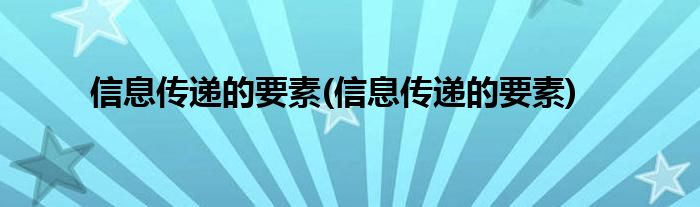 信息传递的要素(信息传递的要素)